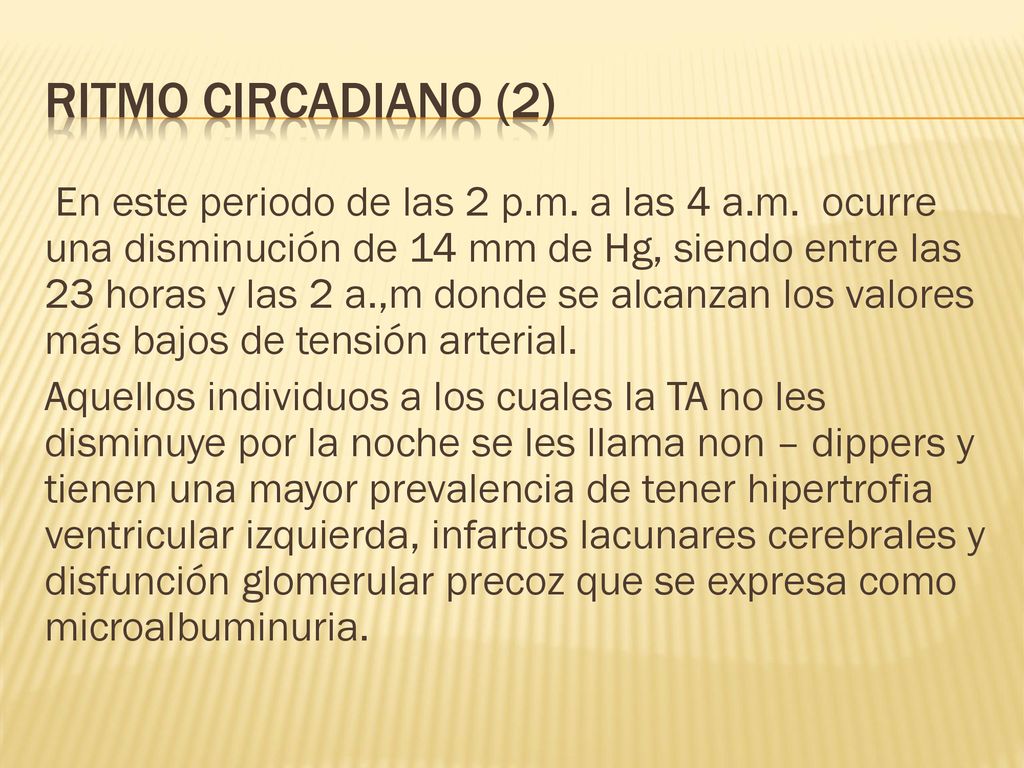 RITMO CIRCADIANO (2)

En este periodo de las 2 p.m. a las 4 a.m. ocurre una disminución de 14 mm de Hg, siendo entre las 23 horas y las 2 a.,m donde se alcanzan los valores más bajos de tensión arterial.

Aquellos individuos a los cuales la TA no les disminuye por la noche se les llama non – dippers y tienen una mayor prevalencia de tener hipertrofia ventricular izquierda, infartos lacunares cerebrales y disfunción glomerular precoz que se expresa como microalbuminuria.